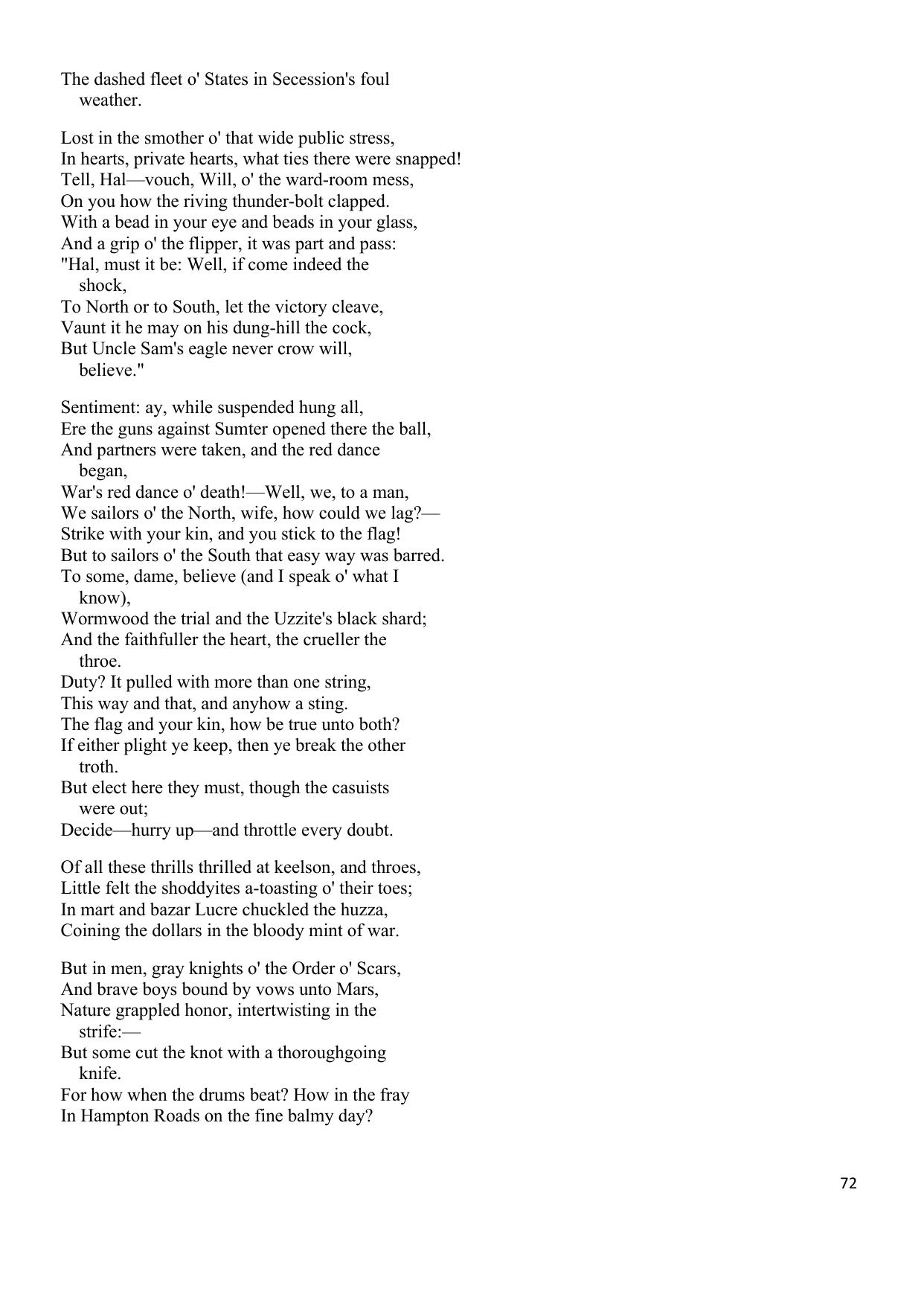 The dashed fleet o' States in Secession's foul weather.

Lost in the smother o' that wide public stress,
In hearts, private hearts, what ties there were snapped!
Tell, Hal—vouch, Will, o' the ward-room mess,
On you how the riving thunder-bolt clapped.
With a bead in your eye and beads in your glass,
And a grip o' the flipper, it was part and pass:
"Hal, must it be: Well, if come indeed the shock,
To North or to South, let the victory cleave,
Vaunt it he may on his dung-hill the cock,
But Uncle Sam's eagle never crow will, believe."

Sentiment: ay, while suspended hung all,
Ere the guns against Sumter opened there the ball,
And partners were taken, and the red dance began,
War's red dance o' death!—Well, we, to a man,
We sailors o' the North, wife, how could we lag?—
Strike with your kin, and you stick to the flag!
But to sailors o' the South that easy way was barred.
To some, dame, believe (and I speak o' what I know),
Wormwood the trial and the Uzzite's black shard;
And the faithfuller the heart, the crueller the throe.
Duty? It pulled with more than one string,
This way and that, and anyhow a sting.
The flag and your kin, how be true unto both?
If either plight ye keep, then ye break the other troth.
But elect here they must, though the casuists were out;
Decide—hurry up—and throttle every doubt.

Of all these thrills thrilled at keelson, and throes,
Little felt the shoddyites a-toasting o' their toes;
In mart and bazar Lucre chuckled the huzza,
Coining the dollars in the bloody mint of war.

But in men, gray knights o' the Order o' Scars,
And brave boys bound by vows unto Mars,
Nature grappled honor, intertwisting in the strife:—
But some cut the knot with a thoroughgoing knife.
For how when the drums beat? How in the fray
In Hampton Roads on the fine balmy day?

72